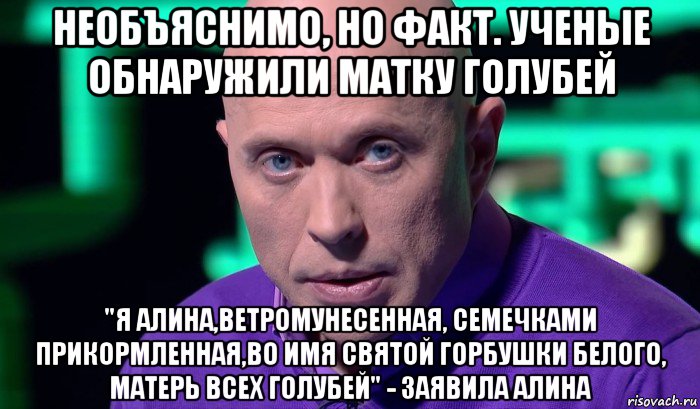 НЕОБЪЯСНИМО, НО ФАКТ. УЧЕНЫЕ ОБНАРУЖИЛИ МАТКУ ГОЛУБЕЙ

"Я АЛИНА,ВЕТРОМУНЕСЕННАЯ, СЕМЕЧКАМИ ПРИКОРМЛЕННАЯ,ВО ИМЯ СВЯТОЙ ГОРБУШКИ БЕЛОГО, МАТЕРЬ ВСЕХ ГОЛУБЕЙ" - ЗАЯВИЛА АЛИНА

risovach.ru